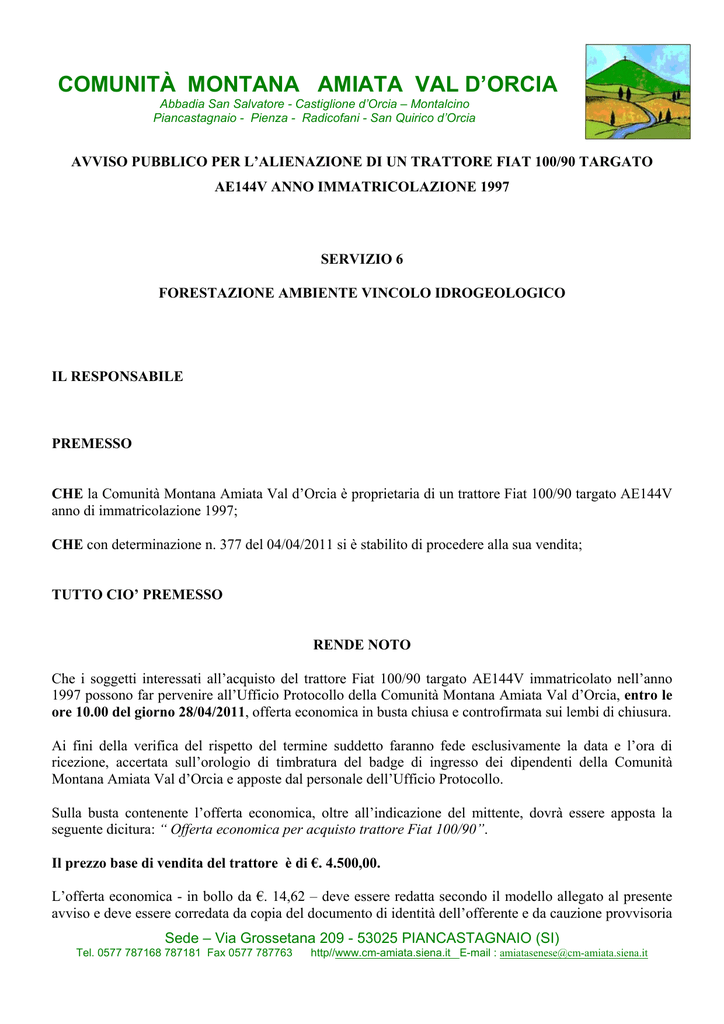 COMUNITÀ MONTANA AMIATA VAL D'ORCIA
Abbadia San Salvatore - Castiglione d'Orcia – Montalcino
Piancastagnaio - Pienza - Radicofani - San Quirico d'Orcia

AVVISO PUBBLICO PER L'ALIENAZIONE DI UN TRATTORE FIAT 100/90 TARGATO AE144V ANNO IMMATRICOLAZIONE 1997

SERVIZIO 6

FORESTAZIONE AMBIENTE VINCOLO IDROGEOLOGICO

IL RESPONSABILE

PREMESSO

CHE la Comunità Montana Amiata Val d'Orcia è proprietaria di un trattore Fiat 100/90 targato AE144V anno di immatricolazione 1997;

CHE con determinazione n. 377 del 04/04/2011 si è stabilito di procedere alla sua vendita;

TUTTO CIO' PREMESSO

RENDE NOTO

Che i soggetti interessati all'acquisto del trattore Fiat 100/90 targato AE144V immatricolato nell'anno 1997 possono far pervenire all'Ufficio Protocollo della Comunità Montana Amiata Val d'Orcia, entro le ore 10.00 del giorno 28/04/2011, offerta economica in busta chiusa e controfirmata sui lembi di chiusura.

Ai fini della verifica del rispetto del termine suddetto faranno fede esclusivamente la data e l'ora di ricezione, accertata sull'orologio di timbratura del badge di ingresso dei dipendenti della Comunità Montana Amiata Val d'Orcia e apposte dal personale dell'Ufficio Protocollo.

Sulla busta contenente l'offerta economica, oltre all'indicazione del mittente, dovrà essere apposta la seguente dicitura: " Offerta economica per acquisto trattore Fiat 100/90".

Il prezzo base di vendita del trattore è di €. 4.500,00.

L'offerta economica - in bollo da €. 14,62 – deve essere redatta secondo il modello allegato al presente avviso e deve essere corredata da copia del documento di identità dell'offerente e da cauzione provvisoria

Sede – Via Grossetana 209 - 53025 PIANCASTAGNAIO (SI)
Tel. 0577 787168 787181 Fax 0577 787763 http//www.cm-amiata.siena.it E-mail : amiatasenese@cm-amiata.siena.it